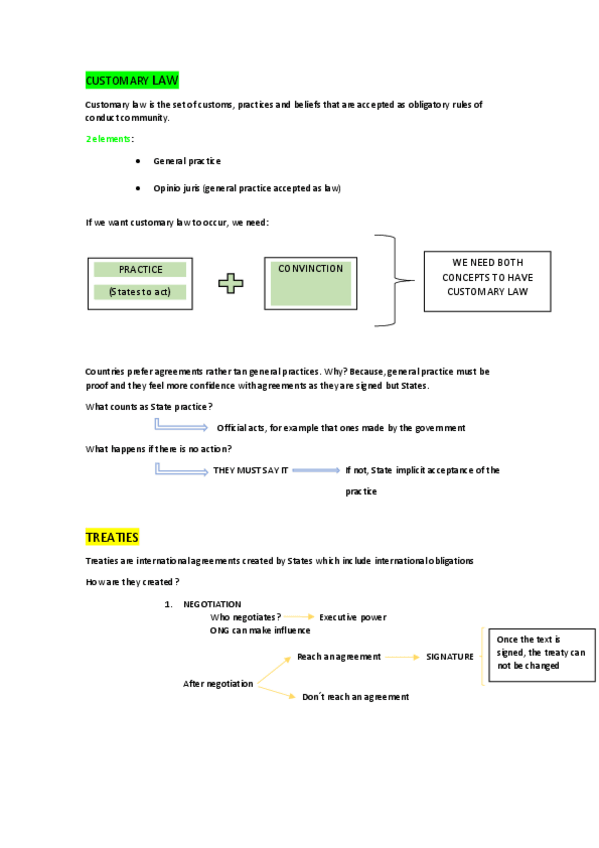 CUSTOMARY LAW

Customary law is the set of customs, practices and beliefs that are accepted as obligatory rules of conduct community.

2 elements:

- General practice
- Opinio juris (general practice accepted as law)

If we want customary law to occur, we need:

PRACTICE

(States to act)

CONVINCTION

WE NEED BOTH CONCEPTS TO HAVE CUSTOMARY LAW

Countries prefer agreements rather tan general practices. Why? Because, general practice must be proof and they feel more confidence with agreements as they are signed but States.

What counts as State practice?

Official acts, for example that ones made by the government

What happens if there is no action?

THEY MUST SAY IT

If not, State implicit acceptance of the practice

TREATIES

Treaties are international agreements created by States which include international obligations

How are they created?

1. NEGOTIATION

Who negotiates?

Executive power

ONG can make influence

After negotiation

Reach an agreement

SIGNATURE

Once the text is signed, the treaty can not be changed

Don´t reach an agreement